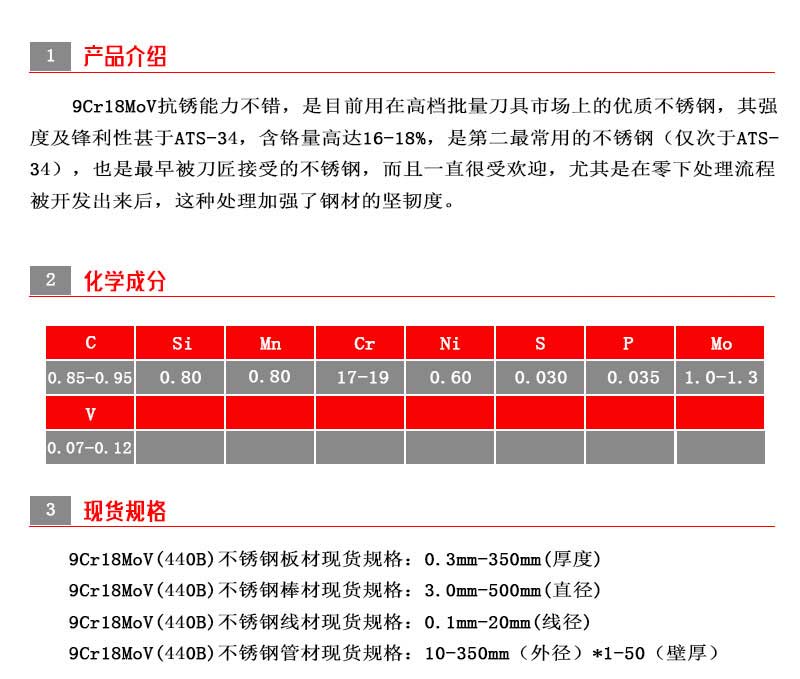 1 产品介绍

9Cr18MoV抗锈能力不错，是目前用在高档批量刀具市场上的优质不锈钢，其强度及锋利性甚于ATS-34，含铬量高达16-18%，是第二最常用的不锈钢（仅次于ATS-34），也是最早被刀匠接受的不锈钢，而且一直很受欢迎，尤其是在零下处理流程被开发出来后，这种处理加强了钢材的坚韧度。

2 化学成分

| C | Si | Mn | Cr | Ni | S | P | Mo |
|---|---|---|---|---|---|---|---|
| 0.85-0.95 | 0.80 | 0.80 | 17-19 | 0.60 | 0.030 | 0.035 | 1.0-1.3 |
| V | | | | | | | |
| 0.07-0.12 | | | | | | | |

3 现货规格

9Cr18MoV(440B)不锈钢板材现货规格：0.3mm-350mm(厚度)
9Cr18MoV(440B)不锈钢棒材现货规格：3.0mm-500mm(直径)
9Cr18MoV(440B)不锈钢线材现货规格：0.1mm-20mm(线径)
9Cr18MoV(440B)不锈钢管材现货规格：10-350mm（外径）*1-50（壁厚）